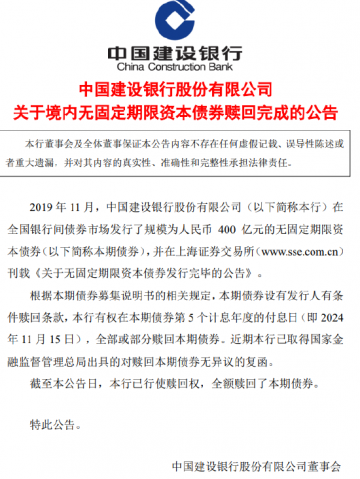 中国建设银行
China Construction Bank

中国建设银行股份有限公司
关于境内无固定期限资本债券赎回完成的公告

本行董事会及全体董事保证本公告内容不存在任何虚假记载、误导性陈述或者重大遗漏，并对其内容的真实性、准确性和完整性承担法律责任。

2019 年 11 月，中国建设银行股份有限公司（以下简称本行）在全国银行间债券市场发行了规模为人民币 400 亿元的无固定期限资本债券（以下简称本期债券），并在上海证券交易所（www.sse.com.cn）刊载《关于无固定期限资本债券发行完毕的公告》。

根据本期债券募集说明书的相关规定，本期债券设有发行人有条件赎回条款，本行有权在本期债券第 5 个计息年度的付息日（即 2024 年 11 月 15 日），全部或部分赎回本期债券。近期本行已取得国家金融监督管理总局出具的对赎回本期债券无异议的复函。

截至本公告日，本行已行使赎回权，全额赎回了本期债券。

特此公告。

中国建设银行股份有限公司董事会